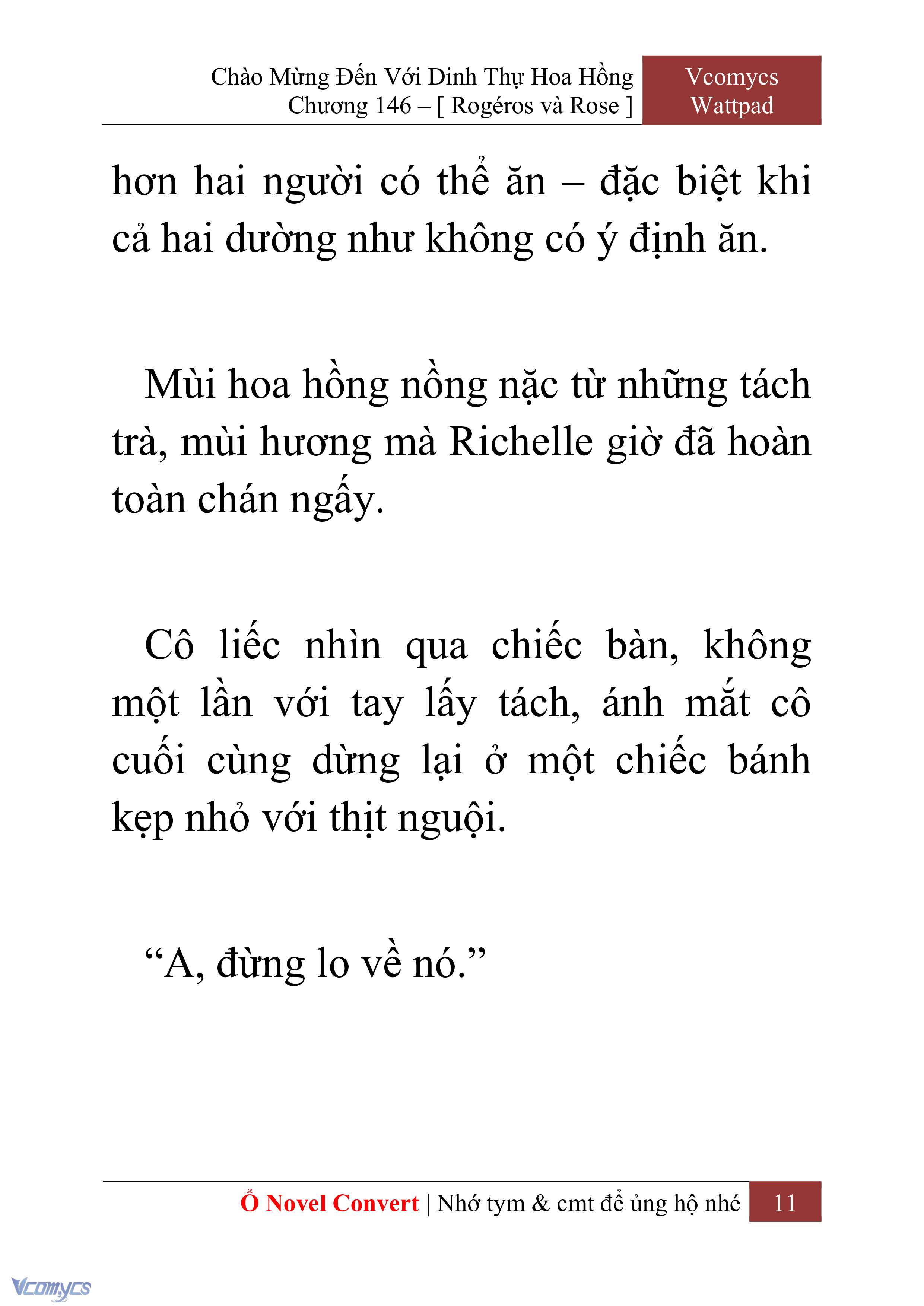 Chào Mừng Đến Với Dinh Thự Hoa Hồng
Chương 146 – [ Rogéros và Rose ]

Vcomycs
Wattpad

hơn hai người có thể ăn – đặc biệt khi cả hai dường như không có ý định ăn.

Mùi hoa hồng nồng nặc từ những tách trà, mùi hương mà Richelle giờ đã hoàn toàn chán ngấy.

Cô liếc nhìn qua chiếc bàn, không một lần với tay lấy tách, ánh mắt cô cuối cùng dừng lại ở một chiếc bánh kẹp nhỏ với thịt nguội.

“A, đừng lo về nó.”

Ổ Novel Convert | Nhớ tym & cmt để ủng hộ nhé 11

Vcomycs